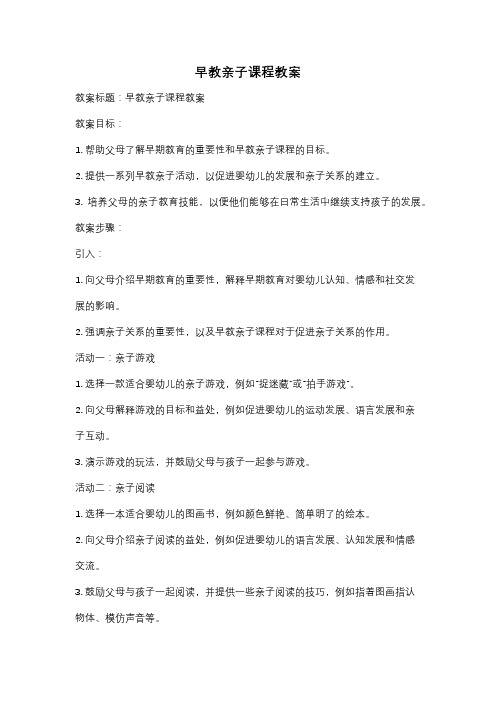 早教亲子课程教案

教案标题：早教亲子课程教案

教案目标：

1. 帮助父母了解早期教育的重要性和早教亲子课程的目标。

2. 提供一系列早教亲子活动，以促进婴幼儿的发展和亲子关系的建立。

3. 培养父母的亲子教育技能，以便他们能够在日常生活中继续支持孩子的发展。

教案步骤：

引入：

1. 向父母介绍早期教育的重要性，解释早期教育对婴幼儿认知、情感和社交发展的影响。

2. 强调亲子关系的重要性，以及早教亲子课程对于促进亲子关系的作用。

活动一：亲子游戏

1. 选择一款适合婴幼儿的亲子游戏，例如"捉迷藏"或"拍手游戏"。

2. 向父母解释游戏的目标和益处，例如促进婴幼儿的运动发展、语言发展和亲子互动。

3. 演示游戏的玩法，并鼓励父母与孩子一起参与游戏。

活动二：亲子阅读

1. 选择一本适合婴幼儿的图画书，例如颜色鲜艳、简单明了的绘本。

2. 向父母介绍亲子阅读的益处，例如促进婴幼儿的语言发展、认知发展和情感交流。

3. 鼓励父母与孩子一起阅读，并提供一些亲子阅读的技巧，例如指着图画指认物体、模仿声音等。